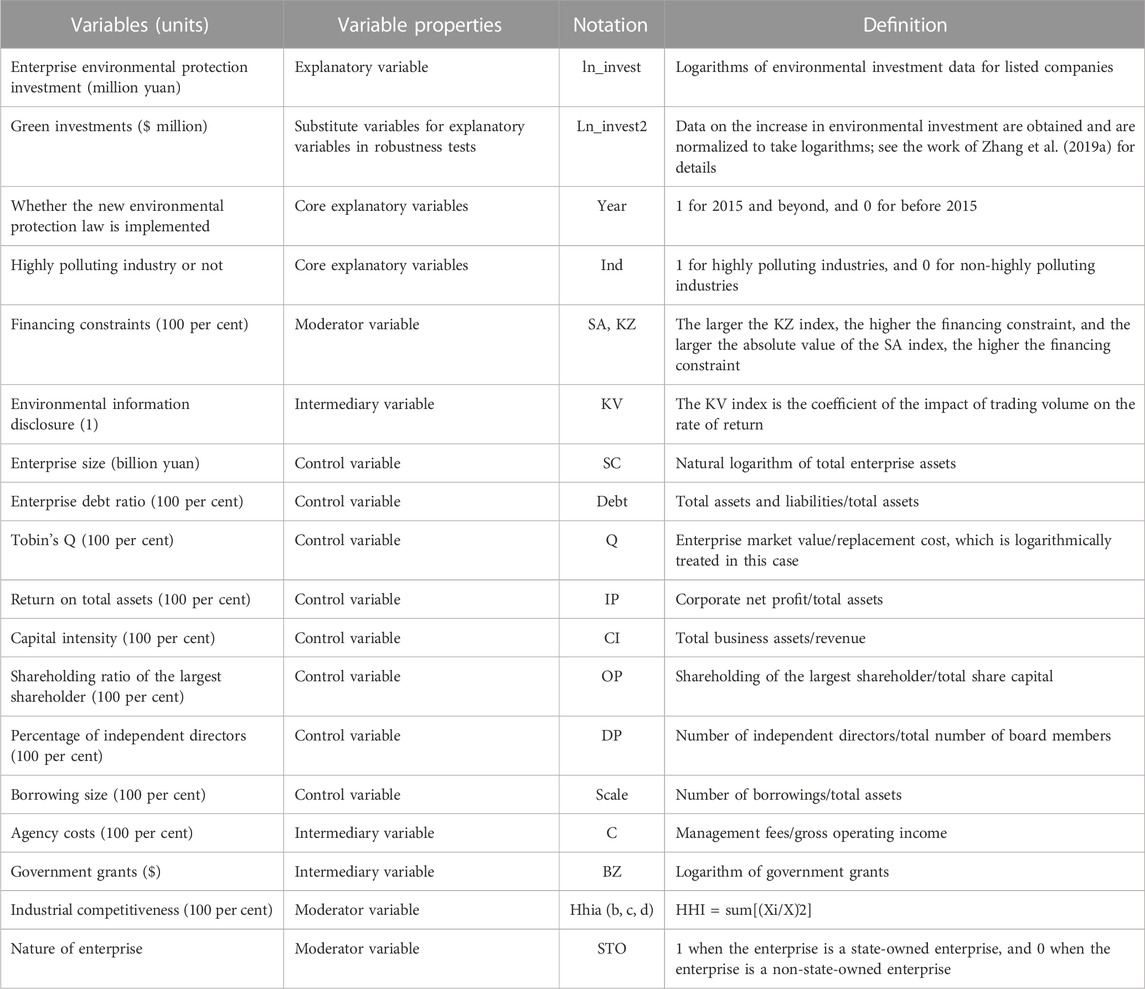 | Variables (units) | Variable properties | Notation | Definition |
|---|---|---|---|
| Enterprise environmental protection investment (million yuan) | Explanatory variable | ln_invest | Logarithms of environmental investment data for listed companies |
| Green investments ($ million) | Substitute variables for explanatory variables in robustness tests | Ln_invest2 | Data on the increase in environmental investment are obtained and are normalized to take logarithms; see the work of Zhang et al. (2019a) for details |
| Whether the new environmental protection law is implemented | Core explanatory variables | Year | 1 for 2015 and beyond, and 0 for before 2015 |
| Highly polluting industry or not | Core explanatory variables | Ind | 1 for highly polluting industries, and 0 for non-highly polluting industries |
| Financing constraints (100 per cent) | Moderator variable | SA, KZ | The larger the KZ index, the higher the financing constraint, and the larger the absolute value of the SA index, the higher the financing constraint |
| Environmental information disclosure (1) | Intermediary variable | KV | The KV index is the coefficient of the impact of trading volume on the rate of return |
| Enterprise size (billion yuan) | Control variable | SC | Natural logarithm of total enterprise assets |
| Enterprise debt ratio (100 per cent) | Control variable | Debt | Total assets and liabilities/total assets |
| Tobin's Q (100 per cent) | Control variable | Q | Enterprise market value/replacement cost, which is logarithmically treated in this case |
| Return on total assets (100 per cent) | Control variable | IP | Corporate net profit/total assets |
| Capital intensity (100 per cent) | Control variable | CI | Total business assets/revenue |
| Shareholding ratio of the largest shareholder (100 per cent) | Control variable | OP | Shareholding of the largest shareholder/total share capital |
| Percentage of independent directors (100 per cent) | Control variable | DP | Number of independent directors/total number of board members |
| Borrowing size (100 per cent) | Control variable | Scale | Number of borrowings/total assets |
| Agency costs (100 per cent) | Intermediary variable | C | Management fees/gross operating income |
| Government grants ($) | Intermediary variable | BZ | Logarithm of government grants |
| Industrial competitiveness (100 per cent) | Moderator variable | Hhia (b, c, d) | HHI = sum[(Xi/X)2] |
| Nature of enterprise | Moderator variable | STO | 1 when the enterprise is a state-owned enterprise, and 0 when the enterprise is a non-state-owned enterprise |